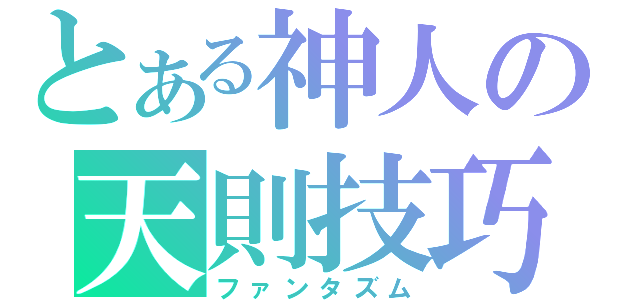 とある神人の
天則技巧
ファンタズム